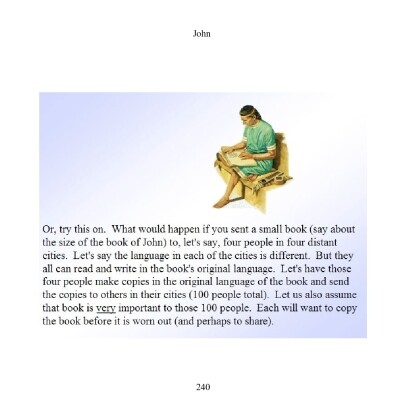 John

Or, try this on. What would happen if you sent a small book (say about the size of the book of John) to, let's say, four people in four distant cities. Let's say the language in each of the cities is different. But they all can read and write in the book's original language. Let's have those four people make copies in the original language of the book and send the copies to others in their cities (100 people total). Let us also assume that book is very important to those 100 people. Each will want to copy the book before it is worn out (and perhaps to share).

240